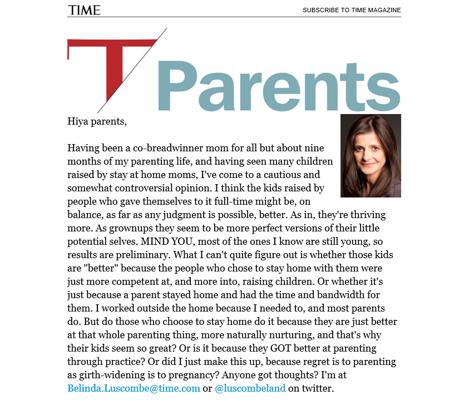 TIME

SUBSCRIBE TO TIME MAGAZINE

T Parents

Hiya parents,

Having been a co-breadwinner mom for all but about nine months of my parenting life, and having seen many children raised by stay at home moms, I've come to a cautious and somewhat controversial opinion. I think the kids raised by people who gave themselves to it full-time might be, on balance, as far as any judgment is possible, better. As in, they're thriving more. As grownups they seem to be more perfect versions of their little potential selves. MIND YOU, most of the ones I know are still young, so results are preliminary. What I can't quite figure out is whether those kids are "better" because the people who chose to stay home with them were just more competent at, and more into, raising children. Or whether it's just because a parent stayed home and had the time and bandwidth for them. I worked outside the home because I needed to, and most parents do. But do those who choose to stay home do it because they are just better at that whole parenting thing, more naturally nurturing, and that's why their kids seem so great? Or is it because they GOT better at parenting through practice? Or did I just make this up, because regret is to parenting as girth-widening is to pregnancy? Anyone got thoughts? I'm at Belinda.Luscombe@time.com or @luscombeland on twitter.